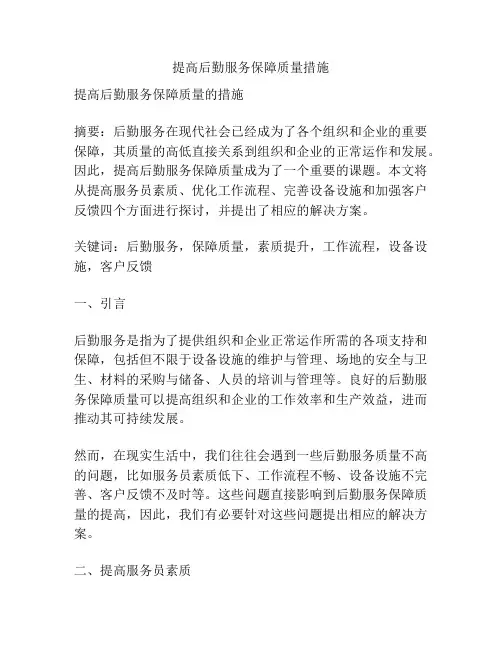 提高后勤服务保障质量措施

提高后勤服务保障质量的措施

摘要：后勤服务在现代社会已经成为了各个组织和企业的重要保障，其质量的高低直接关系到组织和企业的正常运作和发展。因此，提高后勤服务保障质量成为了一个重要的课题。本文将从提高服务员素质、优化工作流程、完善设备设施和加强客户反馈四个方面进行探讨，并提出了相应的解决方案。

关键词：后勤服务，保障质量，素质提升，工作流程，设备设施，客户反馈

一、引言

后勤服务是指为了提供组织和企业正常运作所需的各项支持和保障，包括但不限于设备设施的维护与管理、场地的安全与卫生、材料的采购与储备、人员的培训与管理等。良好的后勤服务保障质量可以提高组织和企业的工作效率和生产效益，进而推动其可持续发展。

然而，在现实生活中，我们往往会遇到一些后勤服务质量不高的问题，比如服务员素质低下、工作流程不畅、设备设施不完善、客户反馈不及时等。这些问题直接影响到后勤服务保障质量的提高，因此，我们有必要针对这些问题提出相应的解决方案。

二、提高服务员素质